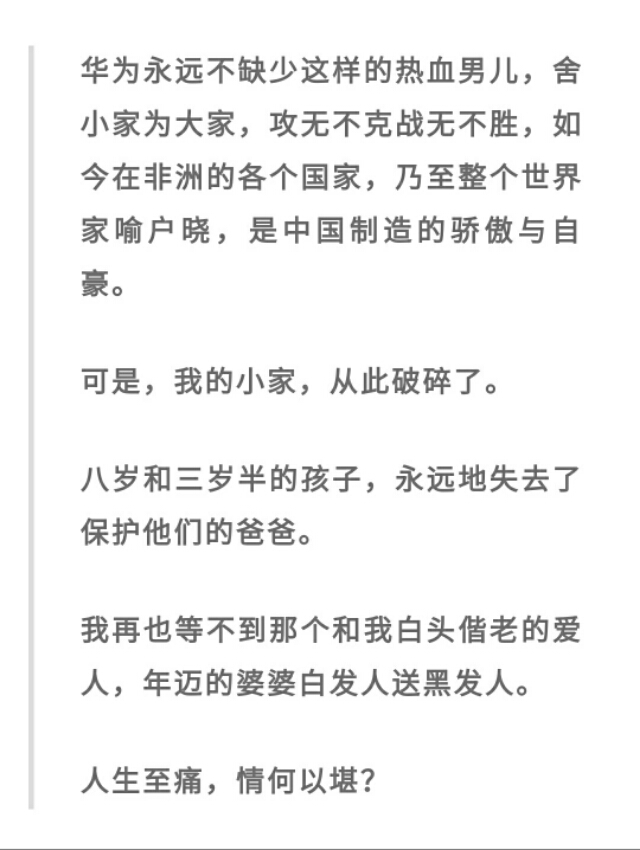 华为永远不缺少这样的热血男儿，舍小家为大家，攻无不克战无不胜，如今在非洲的各个国家，乃至整个世界家喻户晓，是中国制造的骄傲与自豪。

可是，我的小家，从此破碎了。

八岁和三岁半的孩子，永远地失去了保护他们的爸爸。

我再也等不到那个和我白头偕老的爱人，年迈的婆婆白发人送黑发人。

人生至痛，情何以堪？